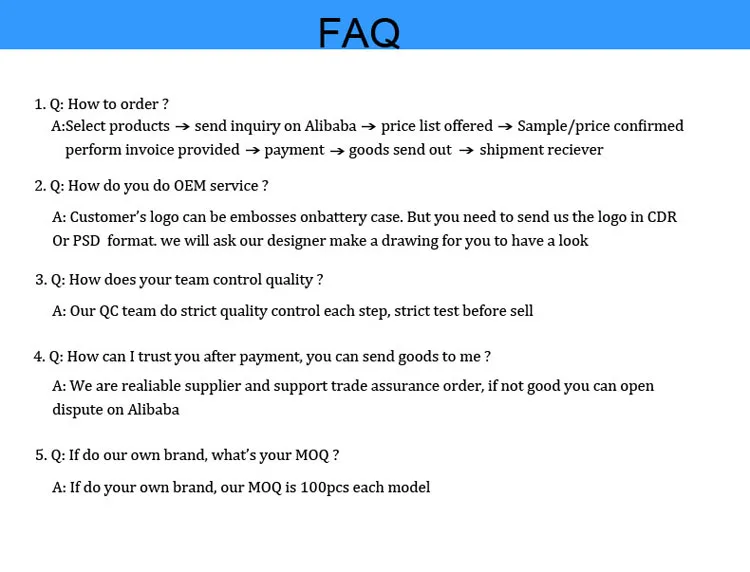 FAQ

1. Q: How to order ?
A:Select products → send inquiry on Alibaba → price list offered → Sample/price confirmed perform invoice provided → payment → goods send out → shipment reciever

2. Q: How do you do OEM service ?

A: Customer's logo can be embosses onbattery case. But you need to send us the logo in CDR Or PSD format. we will ask our designer make a drawing for you to have a look

3. Q: How does your team control quality ?

A: Our QC team do strict quality control each step, strict test before sell

4. Q: How can I trust you after payment, you can send goods to me ?

A: We are realiable supplier and support trade assurance order, if not good you can open dispute on Alibaba

5. Q: If do our own brand, what's your MOQ ?

A: If do your own brand, our MOQ is 100pcs each model